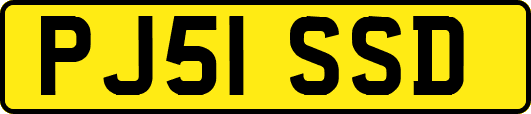 PJ51 SSD